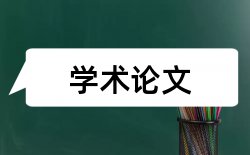 学术论文